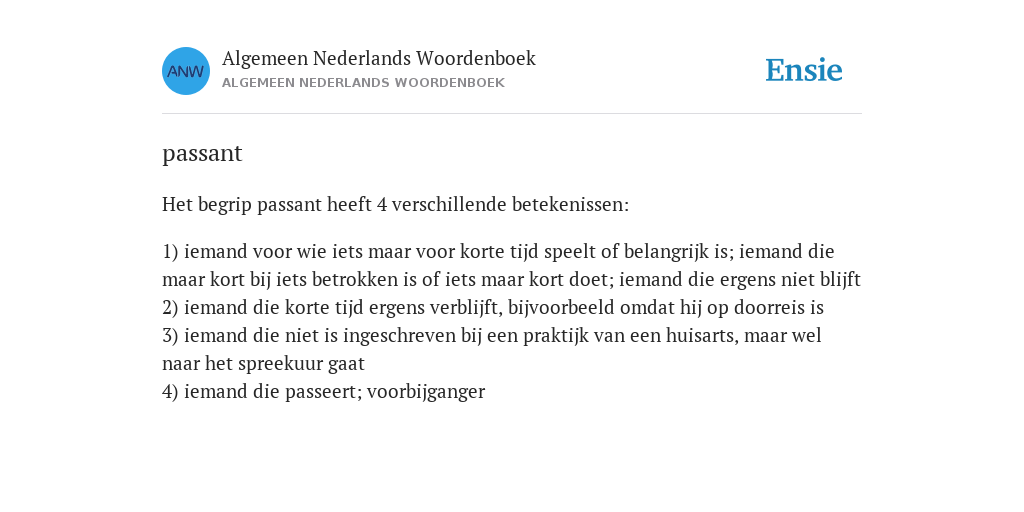 ANW

Algemeen Nederlands Woordenboek
ALGEMEEN NEDERLANDS WOORDENBOEK

Ensie

passant

Het begrip passant heeft 4 verschillende betekenissen:

1) iemand voor wie iets maar voor korte tijd speelt of belangrijk is; iemand die maar kort bij iets betrokken is of iets maar kort doet; iemand die ergens niet blijft
2) iemand die korte tijd ergens verblijft, bijvoorbeeld omdat hij op doorreis is
3) iemand die niet is ingeschreven bij een praktijk van een huisarts, maar wel naar het spreekuur gaat
4) iemand die passeert; voorbijganger